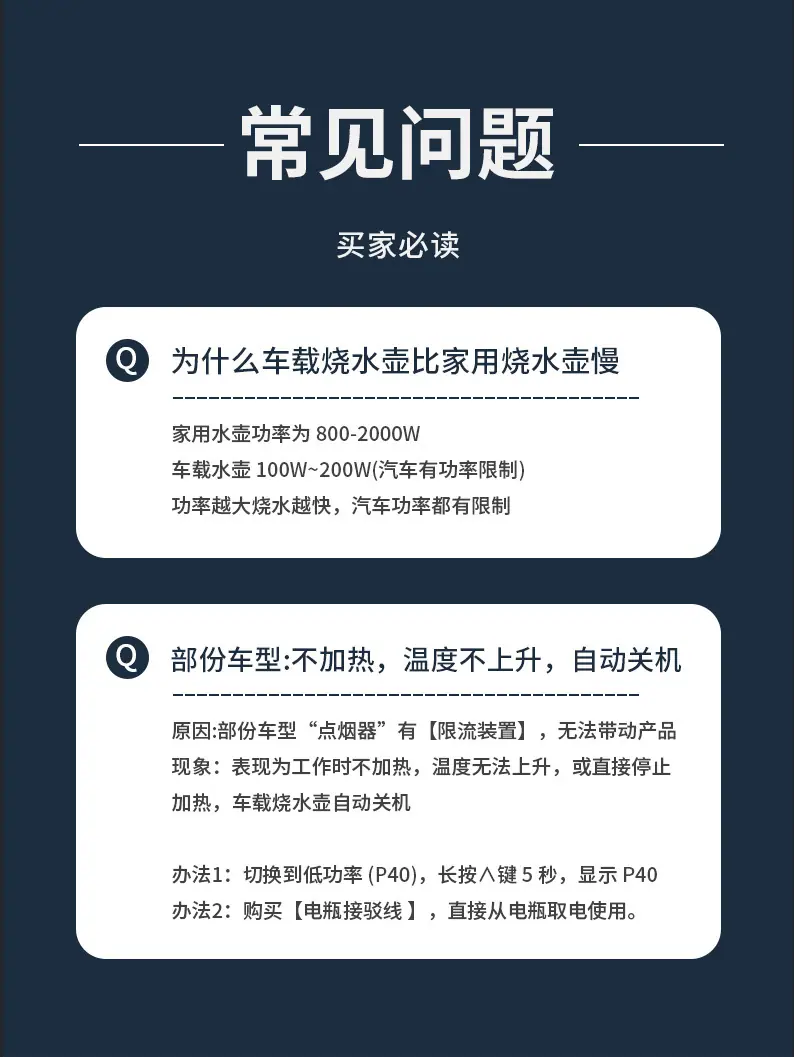 常见问题

买家必读

Q 为什么车载烧水壶比家用烧水壶慢

家用水壶功率为800-2000W
车载水壶100W~200W(汽车有功率限制)
功率越大烧水越快，汽车功率都有限制

Q 部份车型:不加热，温度不上升，自动关机

原因:部份车型“点烟器”有【限流装置】，无法带动产品
现象：表现为工作时不加热，温度无法上升，或直接停止加热，车载烧水壶自动关机

办法1：切换到低功率(P40)，长按∧键5秒，显示P40
办法2：购买【电瓶接驳线】，直接从电瓶取电使用。